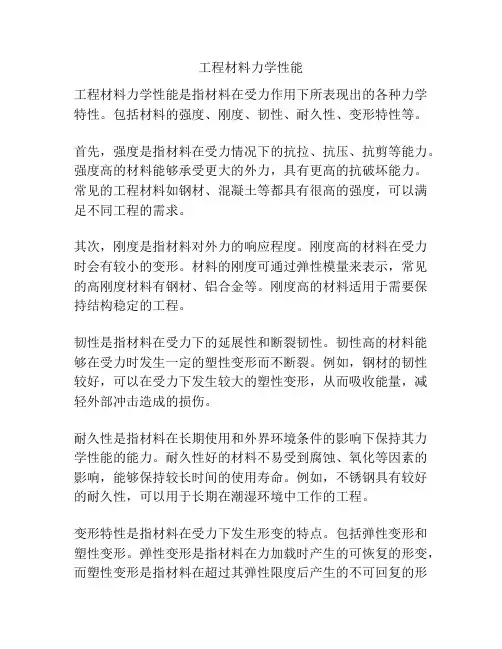 工程材料力学性能

工程材料力学性能是指材料在受力作用下所表现出的各种力学特性。包括材料的强度、刚度、韧性、耐久性、变形特性等。

首先，强度是指材料在受力情况下的抗拉、抗压、抗剪等能力。强度高的材料能够承受更大的外力，具有更高的抗破坏能力。常见的工程材料如钢材、混凝土等都具有很高的强度，可以满足不同工程的需求。

其次，刚度是指材料对外力的响应程度。刚度高的材料在受力时会有较小的变形。材料的刚度可通过弹性模量来表示，常见的高刚度材料有钢材、铝合金等。刚度高的材料适用于需要保持结构稳定的工程。

韧性是指材料在受力下的延展性和断裂韧性。韧性高的材料能够在受力时发生一定的塑性变形而不断裂。例如，钢材的韧性较好，可以在受力下发生较大的塑性变形，从而吸收能量，减轻外部冲击造成的损伤。

耐久性是指材料在长期使用和外界环境条件的影响下保持其力学性能的能力。耐久性好的材料不易受到腐蚀、氧化等因素的影响，能够保持较长时间的使用寿命。例如，不锈钢具有较好的耐久性，可以用于长期在潮湿环境中工作的工程。

变形特性是指材料在受力下发生形变的特点。包括弹性变形和塑性变形。弹性变形是指材料在力加载时产生的可恢复的形变，而塑性变形是指材料在超过其弹性限度后产生的不可回复的形